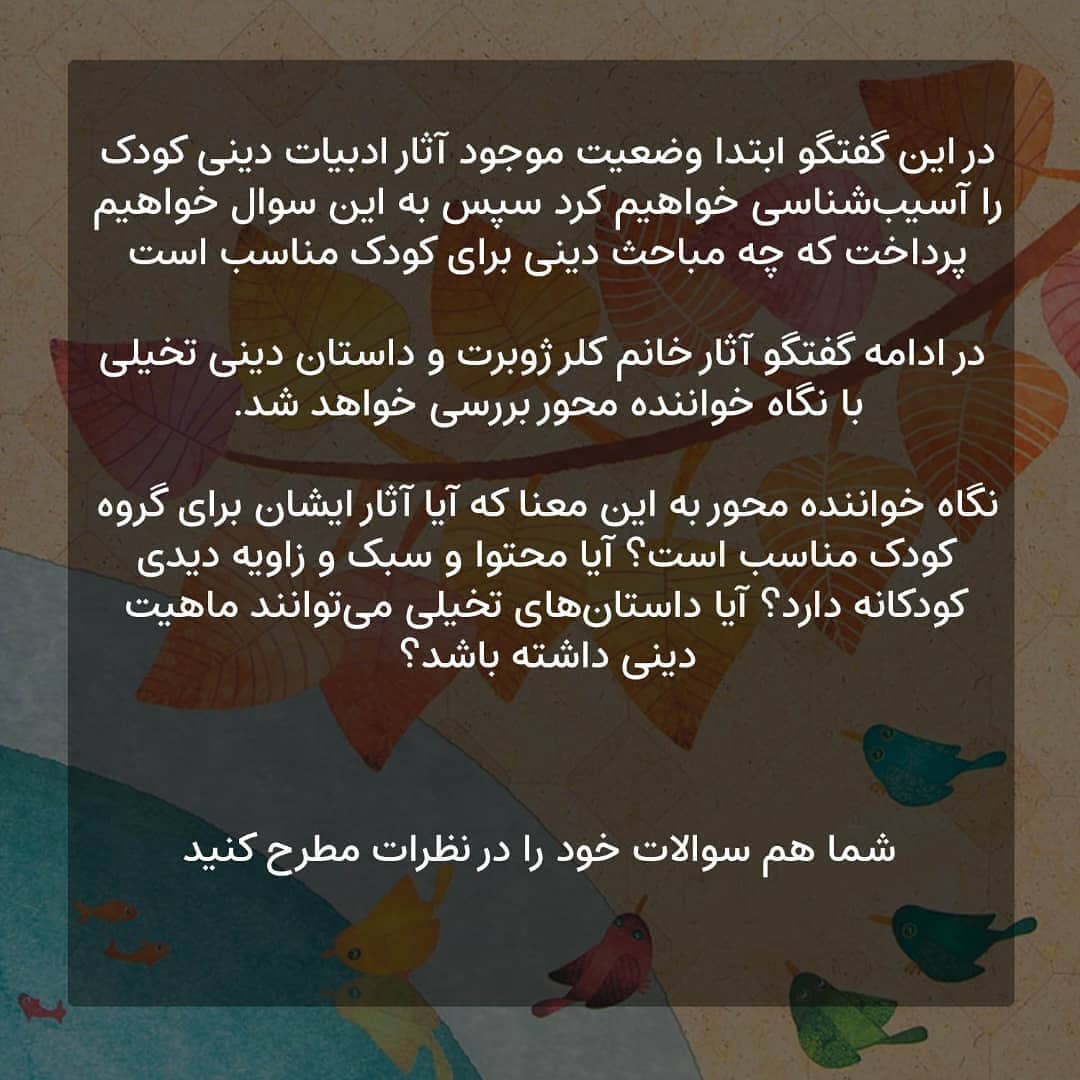 در این گفتگو ابتدا وضعیت موجود آثار ادبیات دینی کودک را آسیب‌شناسی خواهیم کرد سپس به این سوال خواهیم پرداخت که چه مباحث دینی برای کودک مناسب است

در ادامه گفتگو آثار خانم کلر ژوبرت و داستان دینی تخیلی با نگاه خواننده محور بررسی خواهد شد.

نگاه خواننده محور به این معنا که آیا آثار ایشان برای گروه کودک مناسب است؟ آیا محتوا و سبک و زاویه دیدی کودکانه دارد؟ آیا داستان‌های تخیلی می‌توانند ماهیت دینی داشته باشد؟

شما هم سوالات خود را در نظرات مطرح کنید